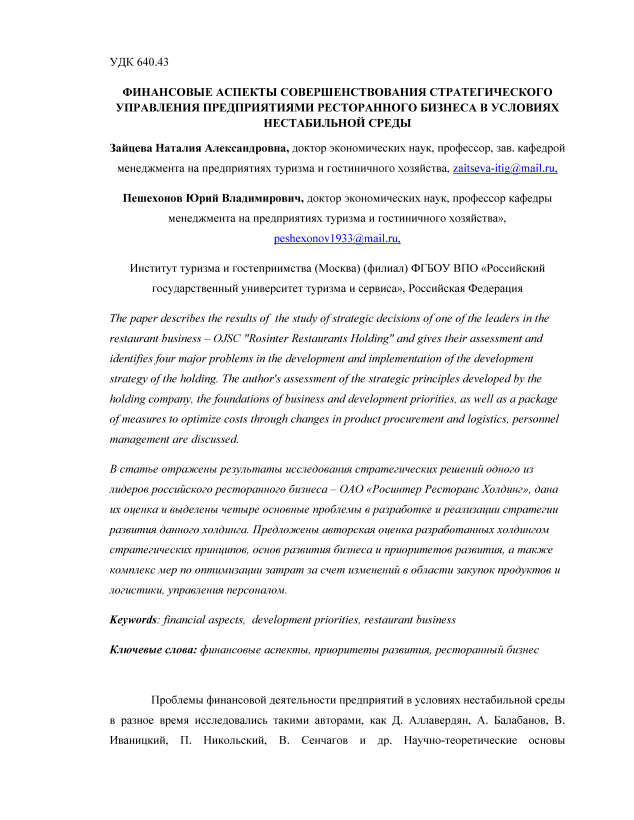 УДК 640.43

ФИНАНСОВЫЕ АСПЕКТЫ СОВЕРШЕНСТВОВАНИЯ СТРАТЕГИЧЕСКОГО УПРАВЛЕНИЯ ПРЕДПРИЯТИЯМИ РЕСТОРАННОГО БИЗНЕСА В УСЛОВИЯХ НЕСТАБИЛЬНОЙ СРЕДЫ

Зайцева Наталия Александровна, доктор экономических наук, профессор, зав. кафедрой менеджмента на предприятиях туризма и гостиничного хозяйства, zaitseva-itig@mail.ru,

Пешехонов Юрий Владимирович, доктор экономических наук, профессор кафедры менеджмента на предприятиях туризма и гостиничного хозяйства», peshexonov1933@mail.ru,

Институт туризма и гостеприимства (Москва) (филиал) ФГБОУ ВПО «Российский государственный университет туризма и сервиса», Российская Федерация

The paper describes the results of the study of strategic decisions of one of the leaders in the restaurant business – OJSC "Rosinter Restaurants Holding" and gives their assessment and identifies four major problems in the development and implementation of the development strategy of the holding. The author's assessment of the strategic principles developed by the holding company, the foundations of business and development priorities, as well as a package of measures to optimize costs through changes in product procurement and logistics, personnel management are discussed.

В статье отражены результаты исследования стратегических решений одного из лидеров российского ресторанного бизнеса – ОАО «Росинтер Ресторанс Холдинг», дана их оценка и выделены четыре основные проблемы в разработке и реализации стратегии развития данного холдинга. Предложены авторская оценка разработанных холдингом стратегических принципов, основ развития бизнеса и приоритетов развития, а также комплекс мер по оптимизации затрат за счет изменений в области закупок продуктов и логистики, управления персоналом.

Keywords: financial aspects, development priorities, restaurant business

Ключевые слова: финансовые аспекты, приоритеты развития, ресторанный бизнес

Проблемы финансовой деятельности предприятий в условиях нестабильной среды в разное время исследовались такими авторами, как Д. Аллавердян, А. Балабанов, В. Иваницкий, П. Никольский, В. Сенчагов и др. Научно-теоретические основы